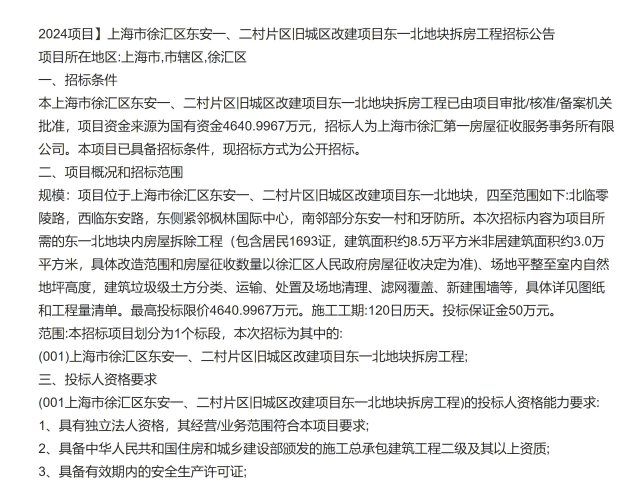 2024项目】上海市徐汇区东安一、二村片区旧城区改建项目东一北地块拆房工程招标公告
项目所在地区:上海市,市辖区,徐汇区
一、招标条件
本上海市徐汇区东安一、二村片区旧城区改建项目东一北地块拆房工程已由项目审批/核准/备案机关批准，项目资金来源为国有资金4640.9967万元，招标人为上海市徐汇第一房屋征收服务事务所有限公司。本项目已具备招标条件，现招标方式为公开招标。
二、项目概况和招标范围
规模：项目位于上海市徐汇区东安一、二村片区旧城区改建项目东一北地块，四至范围如下:北临零陵路，西临东安路，东侧紧邻枫林国际中心，南邻部分东安一村和牙防所。本次招标内容为项目所需的东一北地块内房屋拆除工程（包含居民1693证，建筑面积约8.5万平方米非居建筑面积约3.0万平方米，具体改造范围和房屋征收数量以徐汇区人民政府房屋征收决定为准）、场地平整至室内自然地坪高度，建筑垃圾级土方分类、运输、处置及场地清理、滤网覆盖、新建围墙等，具体详见图纸和工程量清单。最高投标限价4640.9967万元。施工工期:120日历天。投标保证金50万元。
范围:本招标项目划分为1个标段，本次招标为其中的:
(001)上海市徐汇区东安一、二村片区旧城区改建项目东一北地块拆房工程;
三、投标人资格要求
(001上海市徐汇区东安一、二村片区旧城区改建项目东一北地块拆房工程)的投标人资格能力要求:
1、具有独立法人资格，其经营/业务范围符合本项目要求;
2、具备中华人民共和国住房和城乡建设部颁发的施工总承包建筑工程二级及其以上资质;
3、具备有效期内的安全生产许可证;